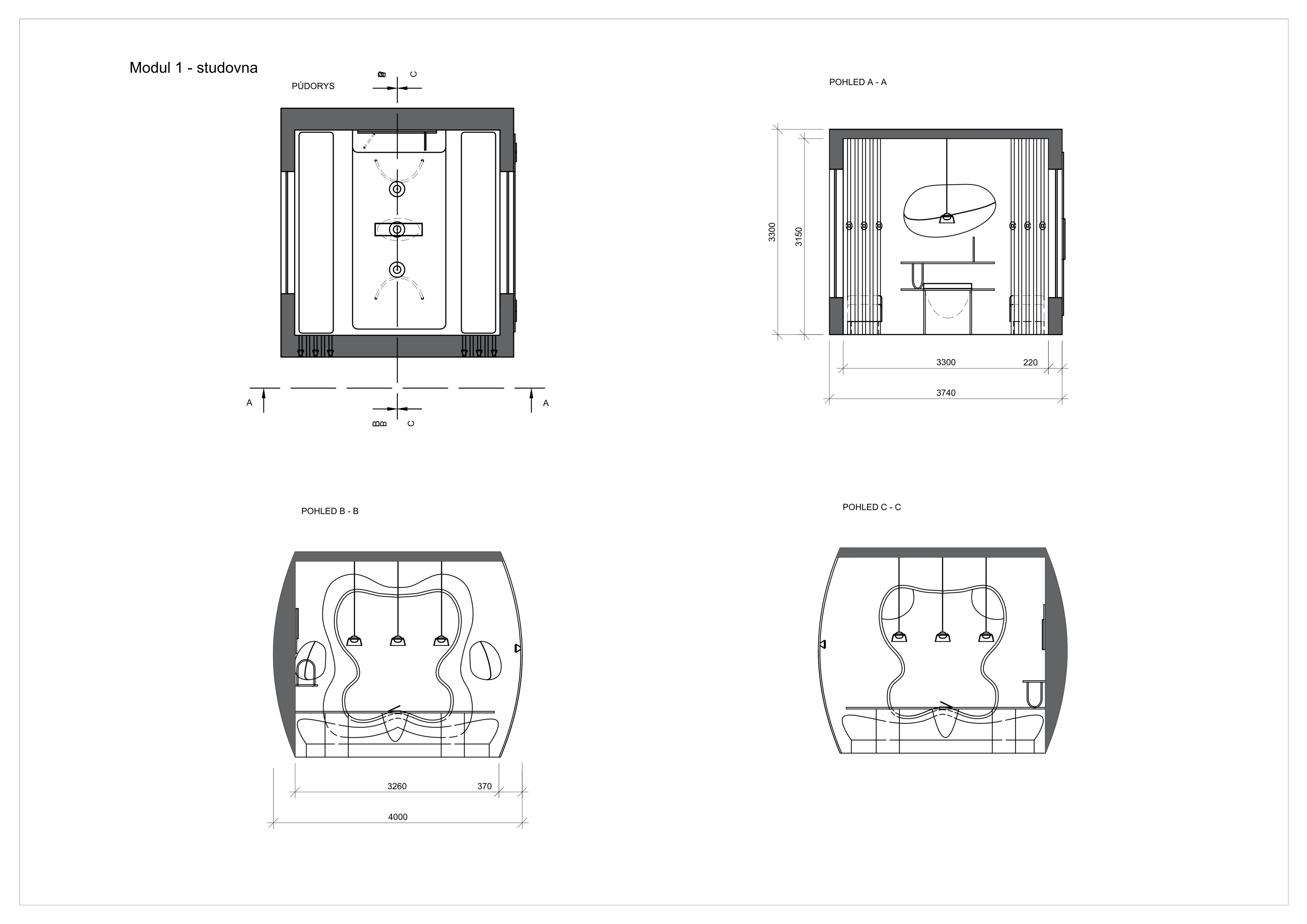 Modul 1 - studovna

PŮDORYS

B C

A A

B C

POHLED A - A

3300

3150

3300 220

3740

POHLED B - B

3260 370

4000

POHLED C - C